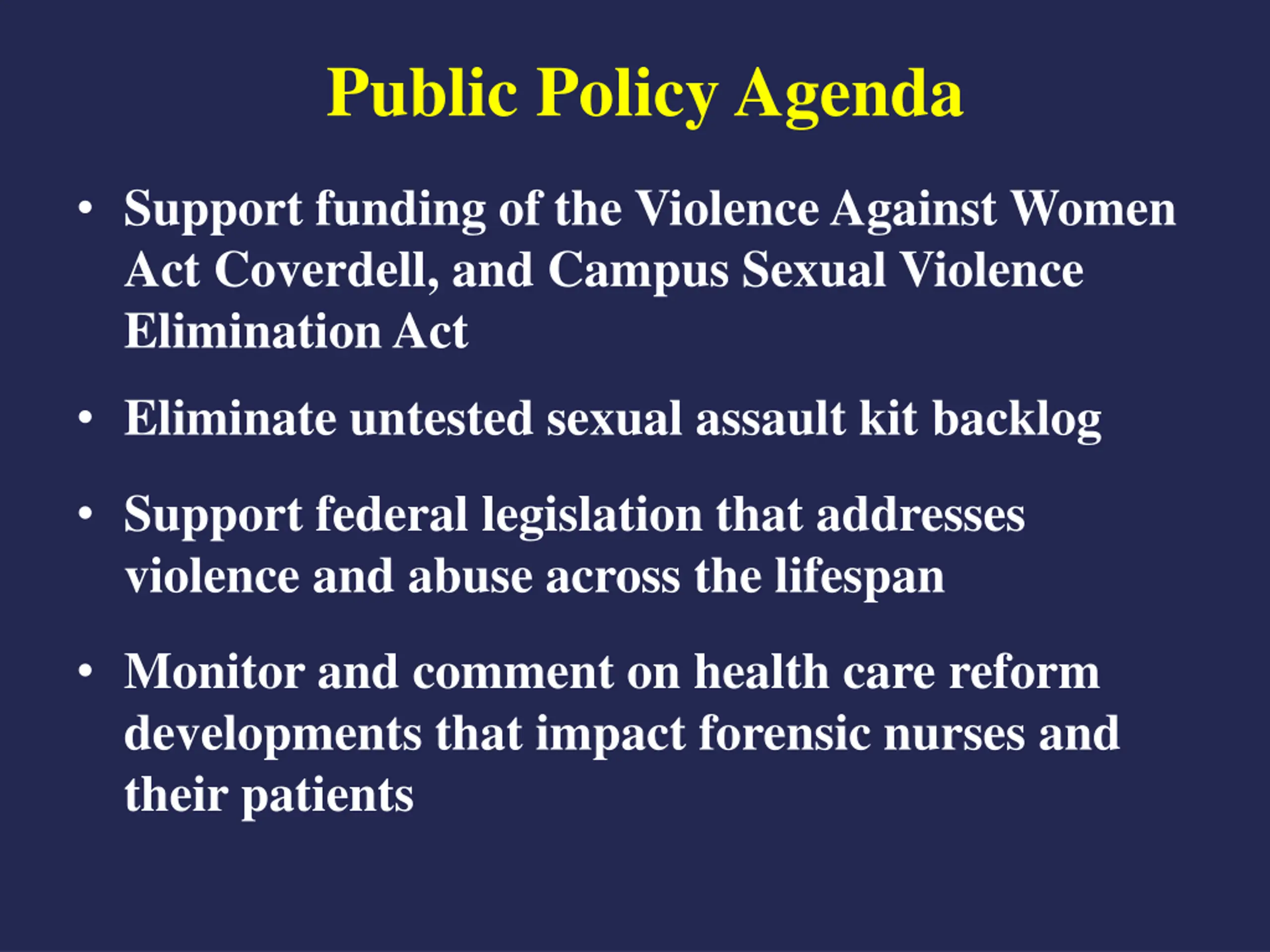 Public Policy Agenda

• Support funding of the Violence Against Women Act Coverdell, and Campus Sexual Violence Elimination Act

• Eliminate untested sexual assault kit backlog

• Support federal legislation that addresses violence and abuse across the lifespan

• Monitor and comment on health care reform developments that impact forensic nurses and their patients